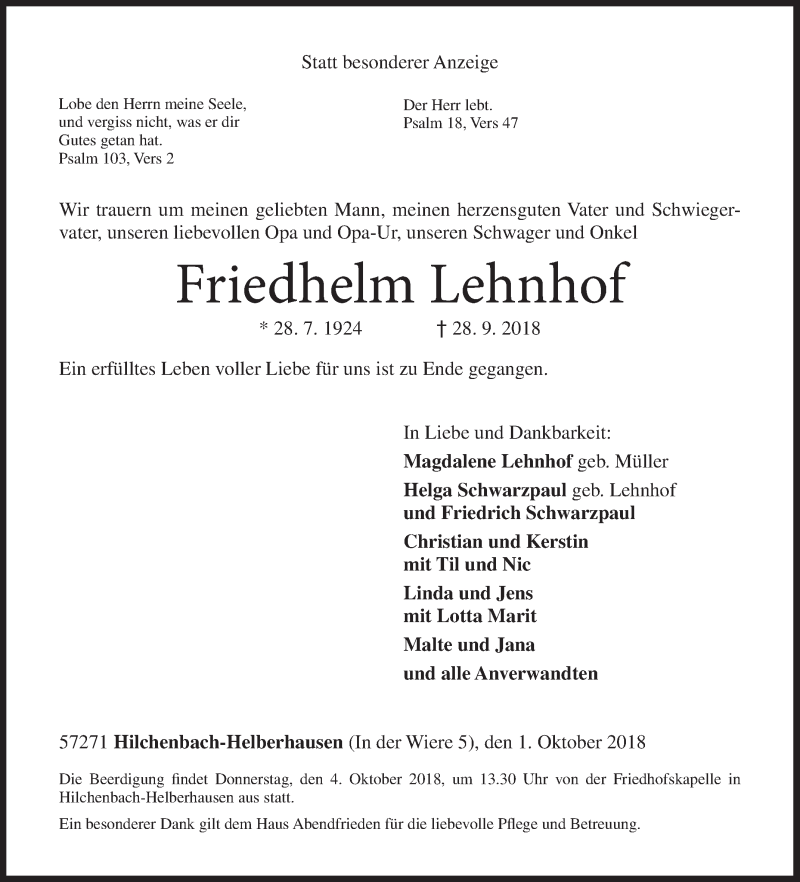 Statt besonderer Anzeige

Lobe den Herrn meine Seele, und vergiss nicht, was er dir Gutes getan hat.
Psalm 103, Vers 2

Der Herr lebt.
Psalm 18, Vers 47

Wir trauern um meinen geliebten Mann, meinen herzensguten Vater und Schwiegervater, unseren liebevollen Opa und Opa-Ur, unseren Schwager und Onkel

Friedhelm Lehnhof

* 28. 7. 1924 † 28. 9. 2018

Ein erfülltes Leben voller Liebe für uns ist zu Ende gegangen.

In Liebe und Dankbarkeit:
Magdalene Lehnhof geb. Müller
Helga Schwarzpaul geb. Lehnhof
und Friedrich Schwarzpaul
Christian und Kerstin
mit Til und Nic
Linda und Jens
mit Lotta Marit
Malte und Jana
und alle Anverwandten

57271 Hilchenbach-Helberhausen (In der Wiere 5), den 1. Oktober 2018

Die Beerdigung findet Donnerstag, den 4. Oktober 2018, um 13.30 Uhr von der Friedhofskapelle in Hilchenbach-Helberhausen aus statt.

Ein besonderer Dank gilt dem Haus Abendfrieden für die liebevolle Pflege und Betreuung.